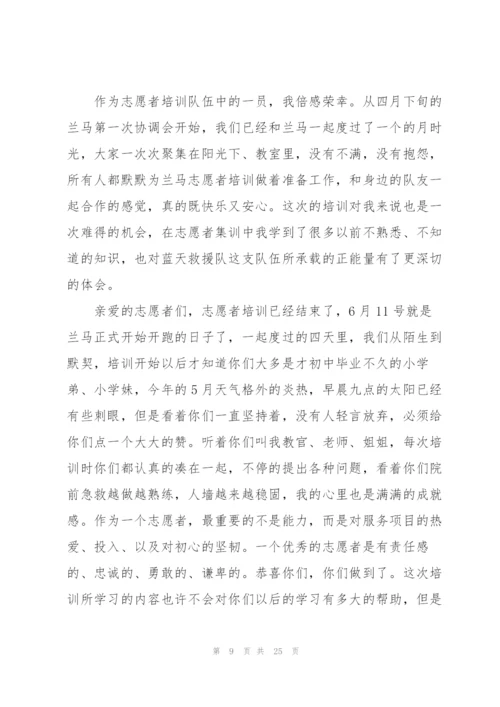 作为志愿者培训队伍中的一员，我倍感荣幸。从四月下旬的兰马第一次协调会开始，我们已经和兰马一起度过了一个的月时光，大家一次次聚集在阳光下、教室里，没有不满，没有抱怨，所有人都默默为兰马志愿者培训做着准备工作，和身边的队友一起合作的感觉，真的既快乐又安心。这次的培训对我来说也是一次难得的机会，在志愿者集训中我学到了很多以前不熟悉、不知道的知识，也对蓝天救援队这支队伍所承载的正能量有了更深切的体会。

亲爱的志愿者们，志愿者培训已经结束了，6月11号就是兰马正式开始开跑的日子了，一起度过的四天里，我们从陌生到默契，培训开始以后才知道你们大多是才初中毕业不久的小学弟、小学妹，今年的5月天气格外的炎热，早晨九点的太阳已经有些刺眼，但是看着你们一直坚持着，没有人轻言放弃，必须给你们点一个大大的赞。听着你们叫我教官、老师、姐姐，每次培训时你们都认真的凑在一起，不停的提出各种问题，看着你们院前急救越做越熟练，人墙越来越稳固，我的心里也是满满的成就感。作为一个志愿者，最重要的不是能力，而是对服务项目的热爱、投入、以及对初心的坚韧。一个优秀的志愿者是有责任感的、忠诚的、勇敢的、谦卑的。恭喜你们，你们做到了。这次培训所学习的内容也许不会对你们以后的学习有多大的帮助，但是

第 9 页 共 25 页